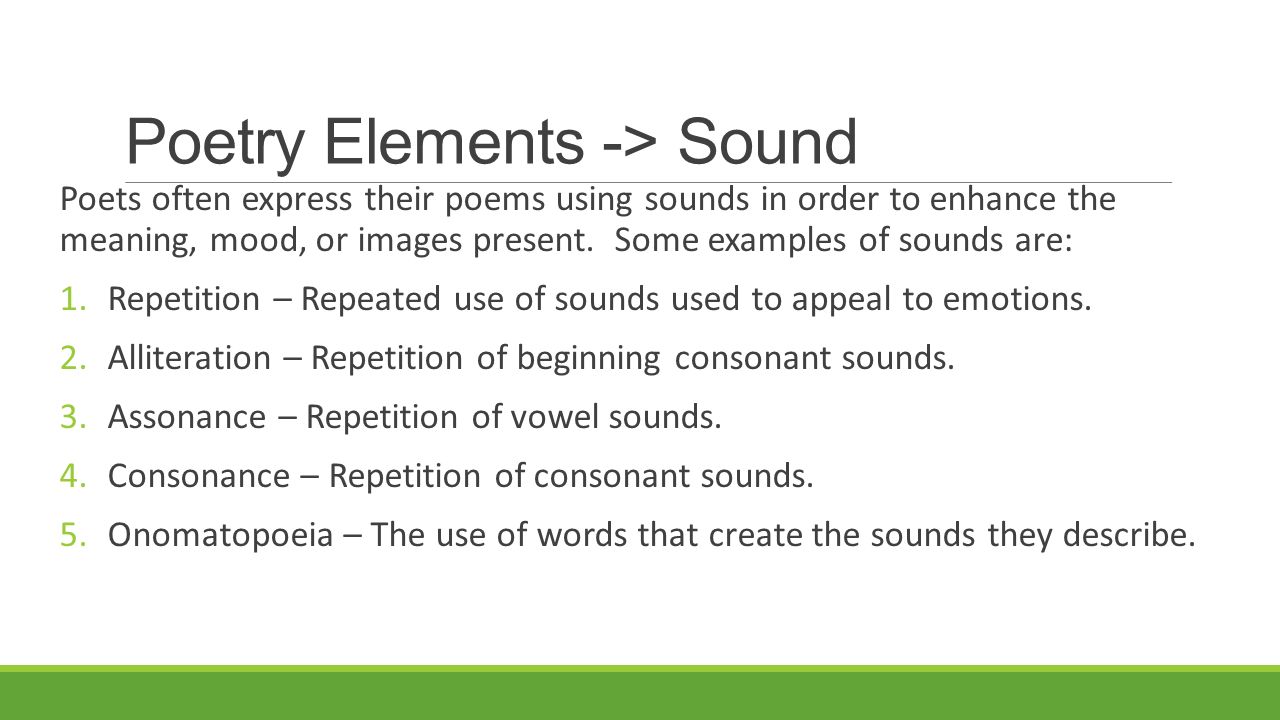 Poetry Elements -> Sound

Poets often express their poems using sounds in order to enhance the meaning, mood, or images present. Some examples of sounds are:

1. Repetition – Repeated use of sounds used to appeal to emotions.
2. Alliteration – Repetition of beginning consonant sounds.
3. Assonance – Repetition of vowel sounds.
4. Consonance – Repetition of consonant sounds.
5. Onomatopoeia – The use of words that create the sounds they describe.